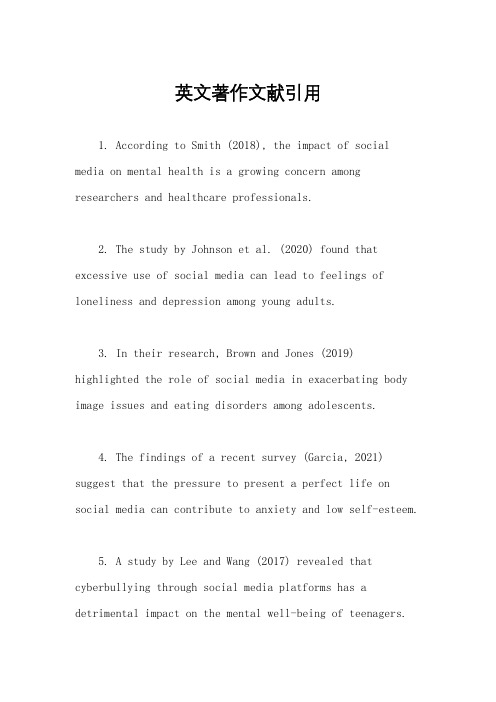 英文著作文献引用

1. According to Smith (2018), the impact of social media on mental health is a growing concern among researchers and healthcare professionals.

2. The study by Johnson et al. (2020) found that excessive use of social media can lead to feelings of loneliness and depression among young adults.

3. In their research, Brown and Jones (2019) highlighted the role of social media in exacerbating body image issues and eating disorders among adolescents.

4. The findings of a recent survey (Garcia, 2021) suggest that the pressure to present a perfect life on social media can contribute to anxiety and low self-esteem.

5. A study by Lee and Wang (2017) revealed that cyberbullying through social media platforms has a detrimental impact on the mental well-being of teenagers.